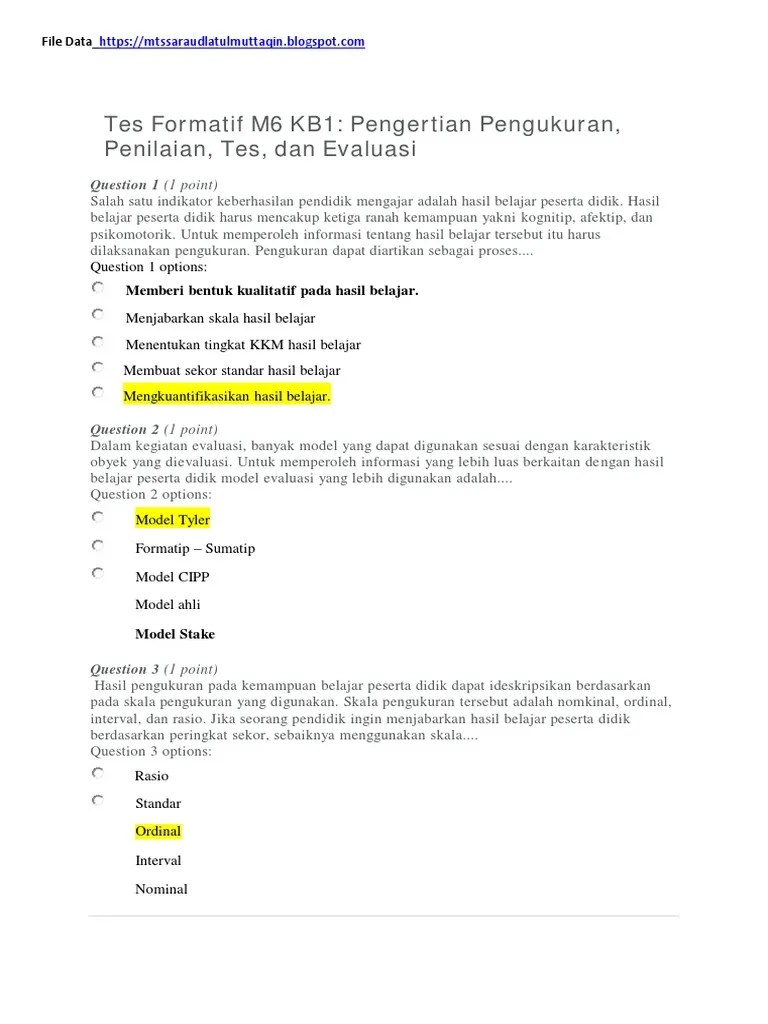 File Data https://mtssaraudlatulmuttaqin.blogspot.com

Tes Formatif M6 KB1: Pengertian Pengukuran, Penilaian, Tes, dan Evaluasi

Question 1 (1 point)
Salah satu indikator keberhasilan pendidik mengajar adalah hasil belajar peserta didik. Hasil belajar peserta didik harus mencakup ketiga ranah kemampuan yakni kognitip, afektip, dan psikomotorik. Untuk memperoleh informasi tentang hasil belajar tersebut itu harus dilaksanakan pengukuran. Pengukuran dapat diartikan sebagai proses....
Question 1 options:

Memberi bentuk kualitatif pada hasil belajar.

Menjabarkan skala hasil belajar

Menentukan tingkat KKM hasil belajar

Membuat sekor standar hasil belajar

Mengkuantifikasikan hasil belajar.

Question 2 (1 point)
Dalam kegiatan evaluasi, banyak model yang dapat digunakan sesuai dengan karakteristik obyek yang dievaluasi. Untuk memperoleh informasi yang lebih luas berkaitan dengan hasil belajar peserta didik model evaluasi yang lebih digunakan adalah....
Question 2 options:

Model Tyler

Formatip – Sumatip

Model CIPP

Model ahli

Model Stake

Question 3 (1 point)
Hasil pengukuran pada kemampuan belajar peserta didik dapat ideskripsikan berdasarkan pada skala pengukuran yang digunakan. Skala pengukuran tersebut adalah nomkinal, ordinal, interval, dan rasio. Jika seorang pendidik ingin menjabarkan hasil belajar peserta didik berdasarkan peringkat sekor, sebaiknya menggunakan skala....
Question 3 options:

Rasio

Standar

Ordinal

Interval

Nominal